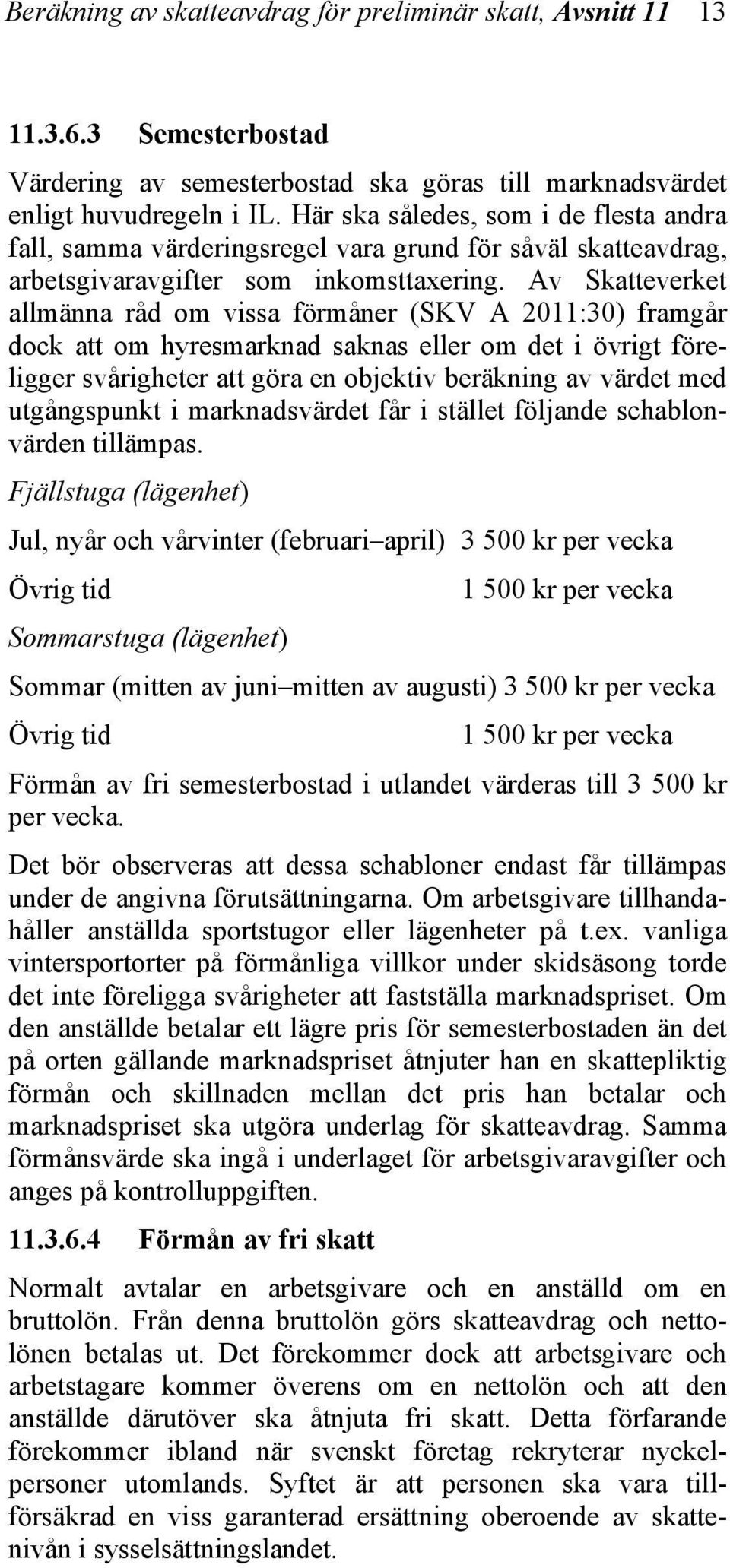 Beräkning av skatteavdrag för preliminär skatt, Avsnitt 11 13

11.3.6.3 Semesterbostad

Värdering av semesterbostad ska göras till marknadsvärdet enligt huvudregeln i IL. Här ska således, som i de flesta andra fall, samma värderingsregel vara grund för såväl skatteavdrag, arbetsgivaravgifter som inkomsttaxering. Av Skatteverket allmänna råd om vissa förmåner (SKV A 2011:30) framgår dock att om hyresmarknad saknas eller om det i övrigt föreligger svårigheter att göra en objektiv beräkning av värdet med utgångspunkt i marknadsvärdet får i stället följande schablonvärden tillämpas.

Fjällstuga (lägenhet)

Jul, nyår och vårvinter (februari–april) 3 500 kr per vecka

Övrig tid 1 500 kr per vecka

Sommarstuga (lägenhet)

Sommar (mitten av juni–mitten av augusti) 3 500 kr per vecka

Övrig tid 1 500 kr per vecka

Förmån av fri semesterbostad i utlandet värderas till 3 500 kr per vecka.

Det bör observeras att dessa schabloner endast får tillämpas under de angivna förutsättningarna. Om arbetsgivare tillhandahåller anställda sportstugor eller lägenheter på t.ex. vanliga vintersportorter på förmånliga villkor under skidsäsong torde det inte föreligga svårigheter att fastställa marknadspriset. Om den anställde betalar ett lägre pris för semesterbostaden än det på orten gällande marknadspriset åtnjuter han en skattepliktig förmån och skillnaden mellan det pris han betalar och marknadspriset ska utgöra underlag för skatteavdrag. Samma förmånsvärde ska ingå i underlaget för arbetsgivaravgifter och anges på kontrolluppgiften.

11.3.6.4 Förmån av fri skatt

Normalt avtalar en arbetsgivare och en anställd om en bruttolön. Från denna bruttolön görs skatteavdrag och nettolönen betalas ut. Det förekommer dock att arbetsgivare och arbetstagare kommer överens om en nettolön och att den anställde därutöver ska åtnjuta fri skatt. Detta förfarande förekommer ibland när svenskt företag rekryterar nyckelpersoner utomlands. Syftet är att personen ska vara tillförsäkrad en viss garanterad ersättning oberoende av skattenivån i sysselsättningslandet.